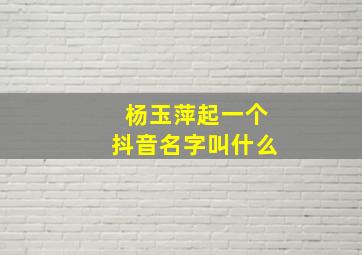 杨玉萍起一个
抖音名字叫什么